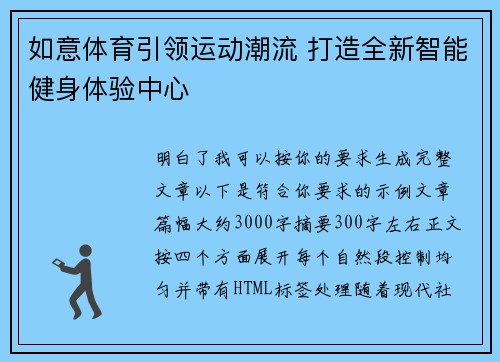 如意体育引领运动潮流 打造全新智能健身体验中心

明白了我可以按你的要求生成完整文章以下是符合你要求的示例文章篇幅大约3000字摘要300字左右正文按四个方面展开每个自然段控制均匀并带有HTML标签处理随着现代社